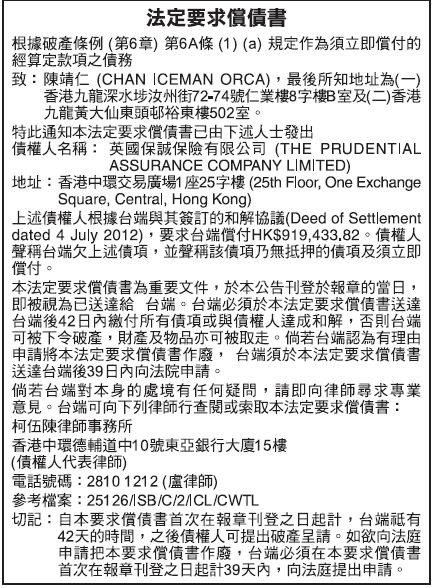 法定要求償債書

根據破產條例 (第6章) 第6A條 (1) (a) 規定作為須立即償付的經算定款項之債務

致：陳靖仁 (CHAN ICEMAN ORCA)，最後所知地址為(一)香港九龍深水埗汝州街72-74號仁業樓8字樓B室及(二)香港九龍黃大仙東頭邨裕東樓502室。

特此通知本法定要求償債書已由下述人士發出

債權人名稱： 英國保誠保險有限公司 (THE PRUDENTIAL ASSURANCE COMPANY LIMITED)

地址：香港中環交易廣場1座25字樓 (25th Floor, One Exchange Square, Central, Hong Kong)

上述債權人根據台端與其簽訂的和解協議(Deed of Settlement dated 4 July 2012)，要求台端償付HK$919,433.82。債權人聲稱台端欠上述債項，並聲稱該債項乃無抵押的債項及須立即償付。

本法定要求償債書為重要文件，於本公告刊登於報章的當日，即被視為已送達給 台端。台端必須於本法定要求償債書送達台端後42日內繳付所有債項或與債權人達成和解，否則台端可被下令破產，財產及物品亦可被取走。倘若台端認為有理由申請將本法定要求償債書作廢， 台端須於本法定要求償債書送達台端後39日內向法院申請。

倘若台端對本身的處境有任何疑問，請即向律師尋求專業意見。台端可向下列律師行查閱或索取本法定要求償債書：

柯伍陳律師事務所

香港中環德輔道中10號東亞銀行大廈15樓

(債權人代表律師)

電話號碼：2810 1212 (盧律師)

參考檔案：25126/ISB/C/2/ICL/CWTL

切記：自本要求償債書首次在報章刊登之日起計，台端祗有42天的時間，之後債權人可提出破產呈請。如欲向法庭申請把本要求償債書作廢，台端必須在本要求償債書首次在報章刊登之日起計39天內，向法庭提出申請。